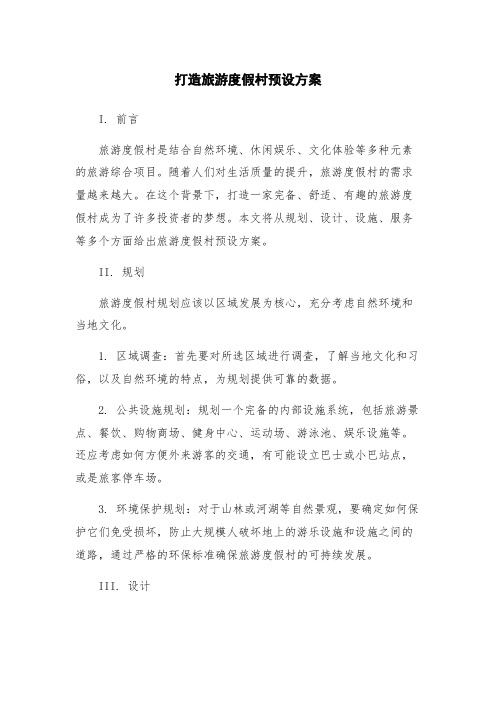 打造旅游度假村预设方案

I. 前言

旅游度假村是结合自然环境、休闲娱乐、文化体验等多种元素的旅游综合项目。随着人们对生活质量的提升，旅游度假村的需求量越来越大。在这个背景下，打造一家完备、舒适、有趣的旅游度假村成为了许多投资者的梦想。本文将从规划、设计、设施、服务等多个方面给出旅游度假村预设方案。

II. 规划

旅游度假村规划应该以区域发展为核心，充分考虑自然环境和当地文化。

1. 区域调查：首先要对所选区域进行调查，了解当地文化和习俗，以及自然环境的特点，为规划提供可靠的数据。

2. 公共设施规划：规划一个完备的内部设施系统，包括旅游景点、餐饮、购物商场、健身中心、运动场、游泳池、娱乐设施等。还应考虑如何方便外来游客的交通，有可能设立巴士或小巴站点，或是旅客停车场。

3. 环境保护规划：对于山林或河湖等自然景观，要确定如何保护它们免受损坏，防止大规模人破坏地上的游乐设施和设施之间的道路，通过严格的环保标准确保旅游度假村的可持续发展。

III. 设计